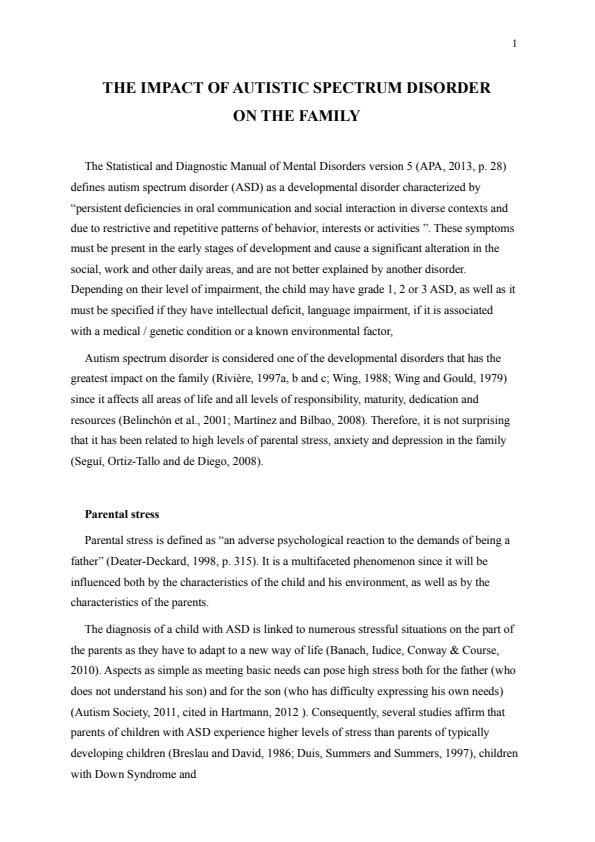 1

THE IMPACT OF AUTISTIC SPECTRUM DISORDER ON THE FAMILY

The Statistical and Diagnostic Manual of Mental Disorders version 5 (APA, 2013, p. 28) defines autism spectrum disorder (ASD) as a developmental disorder characterized by "persistent deficiencies in oral communication and social interaction in diverse contexts and due to restrictive and repetitive patterns of behavior, interests or activities ". These symptoms must be present in the early stages of development and cause a significant alteration in the social, work and other daily areas, and are not better explained by another disorder. Depending on their level of impairment, the child may have grade 1, 2 or 3 ASD, as well as it must be specified if they have intellectual deficit, language impairment, if it is associated with a medical / genetic condition or a known environmental factor,

Autism spectrum disorder is considered one of the developmental disorders that has the greatest impact on the family (Rivière, 1997a, b and c; Wing, 1988; Wing and Gould, 1979) since it affects all areas of life and all levels of responsibility, maturity, dedication and resources (Belinchón et al., 2001; Martínez and Bilbao, 2008). Therefore, it is not surprising that it has been related to high levels of parental stress, anxiety and depression in the family (Seguí, Ortiz-Tallo and de Diego, 2008).

Parental stress

Parental stress is defined as "an adverse psychological reaction to the demands of being a father" (Deater-Deckard, 1998, p. 315). It is a multifaceted phenomenon since it will be influenced both by the characteristics of the child and his environment, as well as by the characteristics of the parents.

The diagnosis of a child with ASD is linked to numerous stressful situations on the part of the parents as they have to adapt to a new way of life (Banach, Iudice, Conway & Course, 2010). Aspects as simple as meeting basic needs can pose high stress both for the father (who does not understand his son) and for the son (who has difficulty expressing his own needs) (Autism Society, 2011, cited in Hartmann, 2012 ). Consequently, several studies affirm that parents of children with ASD experience higher levels of stress than parents of typically developing children (Breslau and David, 1986; Duis, Summers and Summers, 1997), children with Down Syndrome and